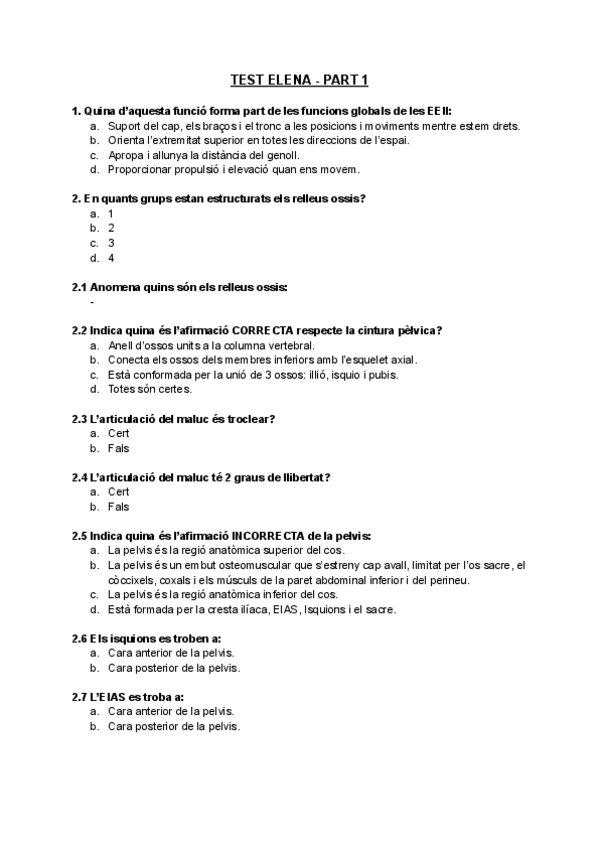 TEST ELENA - PART 1

1. Quina d'aquesta funció forma part de les funcions globals de les EEII:
a. Suport del cap, els braços i el tronc a les posicions i moviments mentre estem drets.
b. Orienta l'extremitat superior en totes les direccions de l'espai.
c. Apropa i allunya la distància del genoll.
d. Proporcionar propulsió i elevació quan ens movem.

2. En quants grups estan estructurats els relleus ossis?
a. 1
b. 2
c. 3
d. 4

2.1 Anomena quins són els relleus ossis:
-

2.2 Indica quina és l'afirmació CORRECTA respecte la cintura pèlvica?
a. Anell d'ossos units a la columna vertebral.
b. Conecta els ossos dels membres inferiors amb l'esquelet axial.
c. Està conformada per la unió de 3 ossos: illió, isquio i pubis.
d. Totes són certes.

2.3 L'articulació del maluc és troclear?
a. Cert
b. Fals

2.4 L'articulació del maluc té 2 graus de llibertat?
a. Cert
b. Fals

2.5 Indica quina és l'afirmació INCORRECTA de la pelvis:
a. La pelvis és la regió anatòmica superior del cos.
b. La pelvis és un embut osteomuscular que s'estreny cap avall, limitat per l'os sacre, el còccixels, coxals i els músculs de la paret abdominal inferior i del perineu.
c. La pelvis és la regió anatòmica inferior del cos.
d. Està formada per la cresta ilíaca, EIAS, Isquions i el sacre.

2.6 Els isquions es troben a:
a. Cara anterior de la pelvis.
b. Cara posterior de la pelvis.

2.7 L'EIAS es troba a:
a. Cara anterior de la pelvis.
b. Cara posterior de la pelvis.